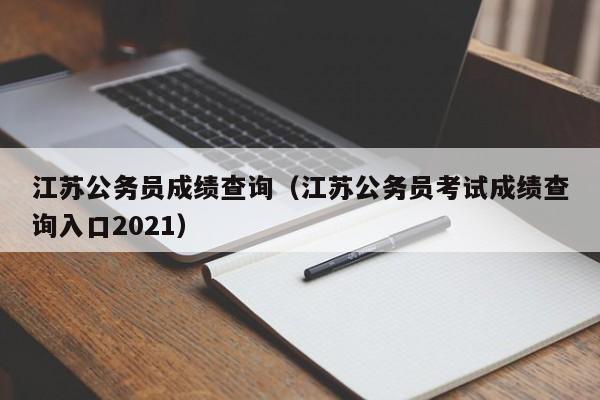 江苏公务员成绩查询（江苏公务员考试成绩查询入口2021）